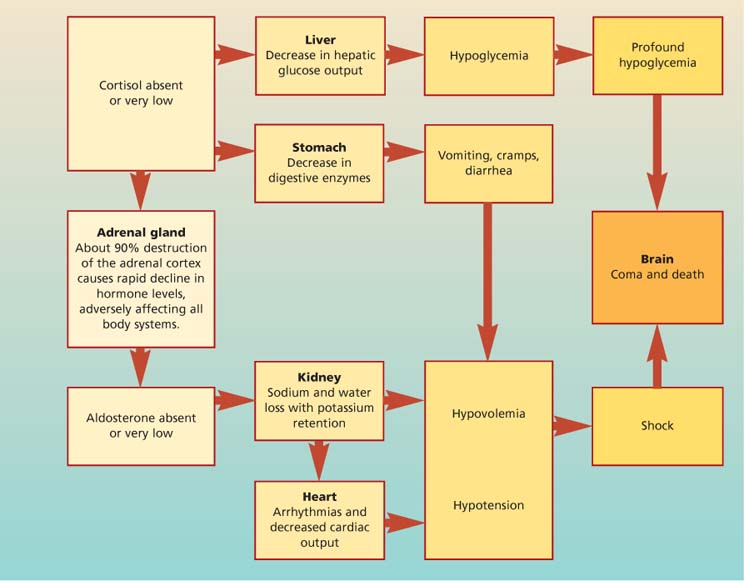 Cortisol absent or very low

Liver
Decrease in hepatic glucose output

Hypoglycemia

Profound hypoglycemia

Stomach
Decrease in digestive enzymes

Vomiting, cramps, diarrhea

Adrenal gland
About 90% destruction of the adrenal cortex causes rapid decline in hormone levels, adversely affecting all body systems.

Brain
Coma and death

Aldosterone absent or very low

Kidney
Sodium and water loss with potassium retention

Hypovolemia

Shock

Heart
Arrhythmias and decreased cardiac output

Hypotension